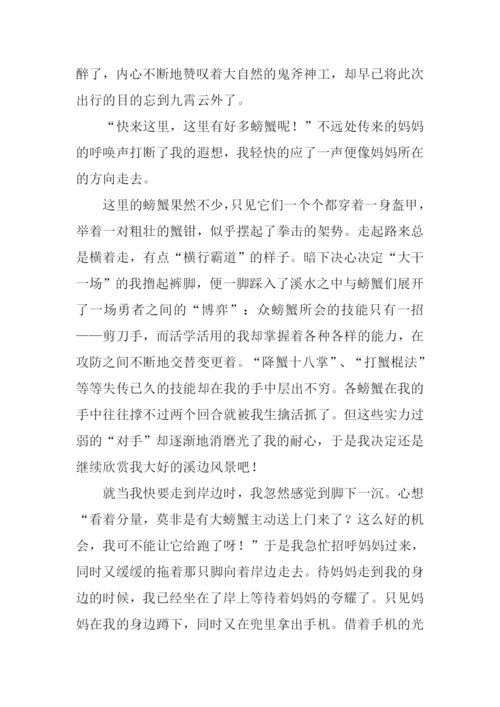 醉了，内心不断地赞叹着大自然的鬼斧神工，却早已将此次出行的目的忘到九霄云外了。

“快来这里，这里有好多螃蟹呢！”不远处传来的妈妈的呼唤声打断了我的遐想，我轻快的应了一声便像妈妈所在的方向走去。

这里的螃蟹果然不少，只见它们一个个都穿着一身盔甲，举着一对粗壮的蟹钳，似乎摆起了拳击的架势。走起路来总是横着走，有点“横行霸道”的样子。暗下决心决定“大干一场”的我撸起裤脚，便一脚踩入了溪水之中与螃蟹们展开了一场勇者之间的“博弈”：众螃蟹所会的技能只有一招——剪刀手，而活学活用的我却掌握着各种各样的能力，在攻防之间不断地交替变更着。“降蟹十八掌”、“打蟹棍法”等等失传已久的技能却在我的手中层出不穷。各螃蟹在我的手中往往撑不过两个回合就被我生擒活抓了。但这些实力过弱的“对手”却逐渐地消磨光了我的耐心，于是我决定还是继续欣赏我大好的溪边风景吧！

就当我快要走到岸边时，我忽然感觉到脚下一沉。心想“看着分量，莫非是有大螃蟹主动送上门来了？这么好的机会，我可不能让它给跑了呀！”于是我急忙招呼妈妈过来，同时又缓缓的拖着那只脚向着岸边走去。待妈妈走到我的身边的时候，我已经坐在了岸上等待着妈妈的夸耀了。只见妈妈在我的身边蹲下，同时又在兜里拿出手机。借着手机的光